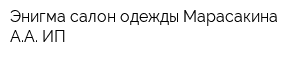 Энигма салон одежды Марасакина А.А. ИП